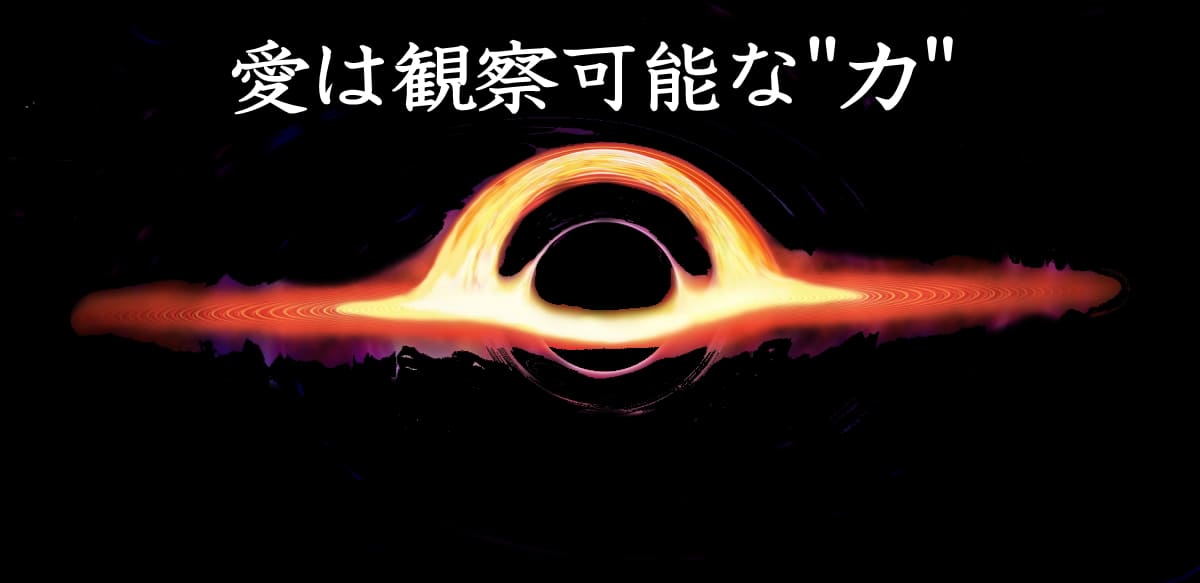 愛は観察可能な"力"